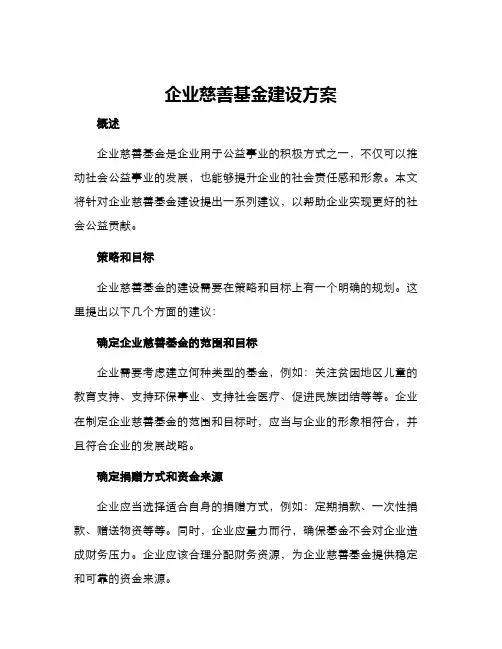 企业慈善基金建设方案

概述

企业慈善基金是企业用于公益事业的积极方式之一，不仅可以推动社会公益事业的发展，也能够提升企业的社会责任感和形象。本文将针对企业慈善基金建设提出一系列建议，以帮助企业实现更好的社会公益贡献。

策略和目标

企业慈善基金的建设需要在策略和目标上有一个明确的规划。这里提出以下几个方面的建议：

确定企业慈善基金的范围和目标

企业需要考虑建立何种类型的基金，例如：关注贫困地区儿童的教育支持、支持环保事业、支持社会医疗、促进民族团结等等。企业在制定企业慈善基金的范围和目标时，应当与企业的形象相符合，并且符合企业的发展战略。

确定捐赠方式和资金来源

企业应当选择适合自身的捐赠方式，例如：定期捐款、一次性捐款、赠送物资等等。同时，企业应量力而行，确保基金不会对企业造成财务压力。企业应该合理分配财务资源，为企业慈善基金提供稳定和可靠的资金来源。